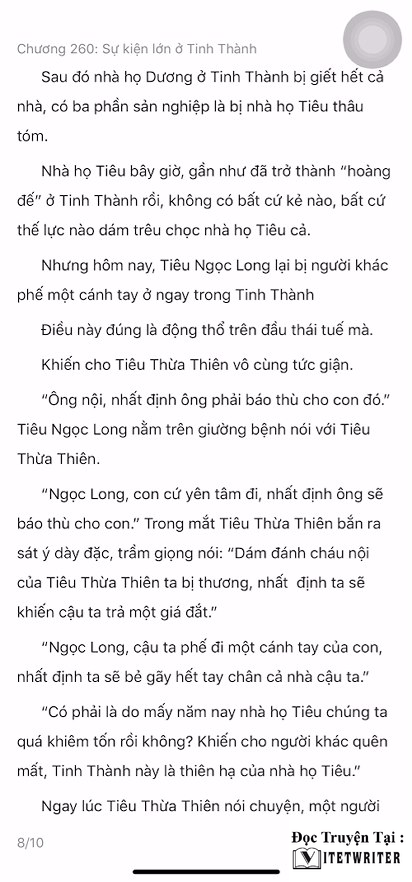 Chương 260: Sự kiện lớn ở Tinh Thành

Sau đó nhà họ Dương ở Tinh Thành bị giết hết cả nhà, có ba phần sản nghiệp là bị nhà họ Tiêu thâu tóm.

Nhà họ Tiêu bây giờ, gần như đã trở thành "hoàng đế" ở Tinh Thành rồi, không có bất cứ kẻ nào, bất cứ thế lực nào dám trêu chọc nhà họ Tiêu cả.

Nhưng hôm nay, Tiêu Ngọc Long lại bị người khác phế một cánh tay ở ngay trong Tinh Thành

Điều này đúng là động thổ trên đầu thái tuế mà.

Khiến cho Tiêu Thừa Thiên vô cùng tức giận.

"Ông nội, nhất định ông phải báo thù cho con đó." Tiêu Ngọc Long nằm trên giường bệnh nói với Tiêu Thừa Thiên.

"Ngọc Long, con cứ yên tâm đi, nhất định ông sẽ báo thù cho con." Trong mắt Tiêu Thừa Thiên bắn ra sát ý dày đặc, trầm giọng nói: "Dám đánh cháu nội của Tiêu Thừa Thiên ta bị thương, nhất định ta sẽ khiến cậu ta trả một giá đắt."

"Ngọc Long, cậu ta phế đi một cánh tay của con, nhất định ta sẽ bẻ gãy hết tay chân cả nhà cậu ta."

"Có phải là do mấy năm nay nhà họ Tiêu chúng ta quá khiêm tốn rồi không? Khiến cho người khác quên mất, Tinh Thành này là thiên hạ của nhà họ Tiêu."

Ngay lúc Tiêu Thừa Thiên nói chuyện, một người

8/10

Đọc Truyện Tại :
VIETWRITER